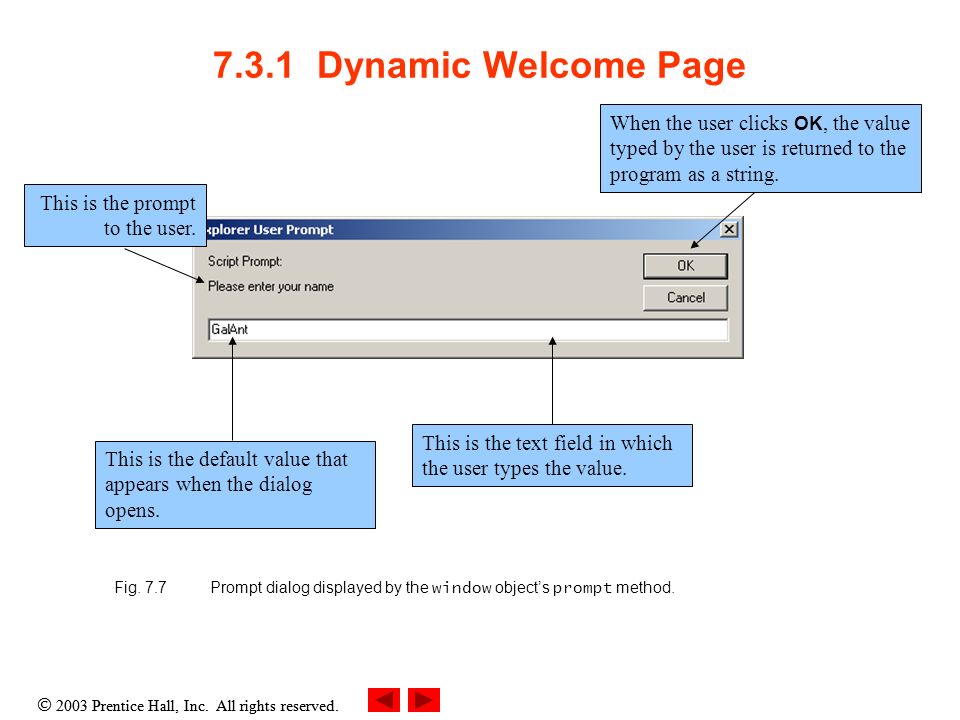 7.3.1 Dynamic Welcome Page

When the user clicks OK, the value typed by the user is returned to the program as a string.

This is the prompt to the user.

xplorer User Prompt

Script Prompt:

Please enter your name

OK

Cancel

GalAnt

This is the default value that appears when the dialog opens.

This is the text field in which the user types the value.

Fig. 7.7 Prompt dialog displayed by the window object's prompt method.

© 2003 Prentice Hall, Inc. All rights reserved.